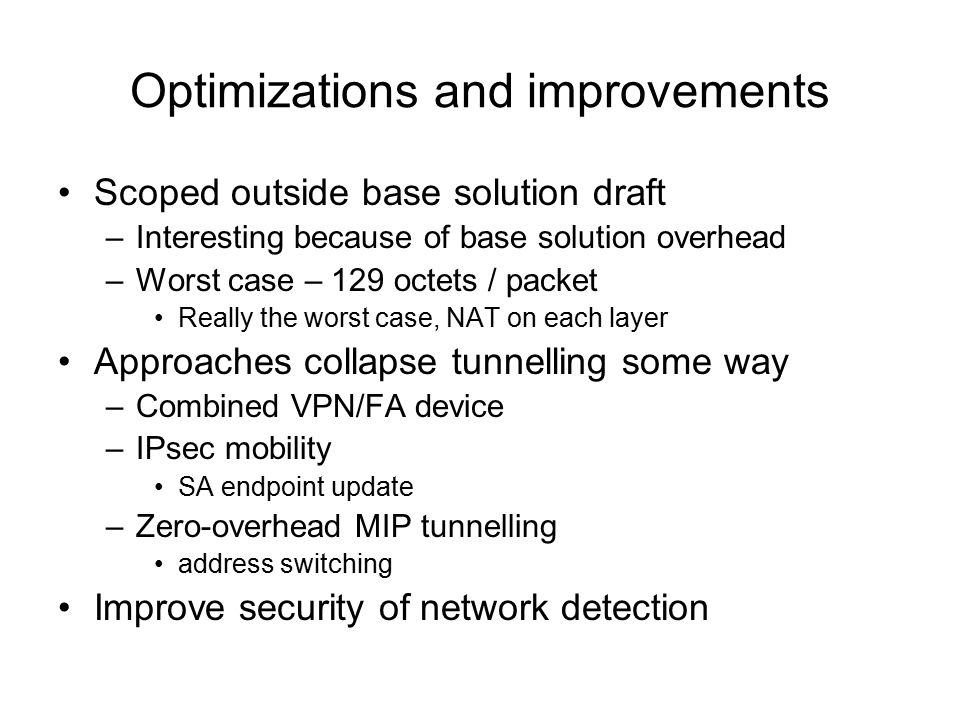 Optimizations and improvements

• Scoped outside base solution draft
– Interesting because of base solution overhead
– Worst case – 129 octets / packet
• Really the worst case, NAT on each layer
• Approaches collapse tunnelling some way
– Combined VPN/FA device
– IPsec mobility
• SA endpoint update
– Zero-overhead MIP tunnelling
• address switching
• Improve security of network detection